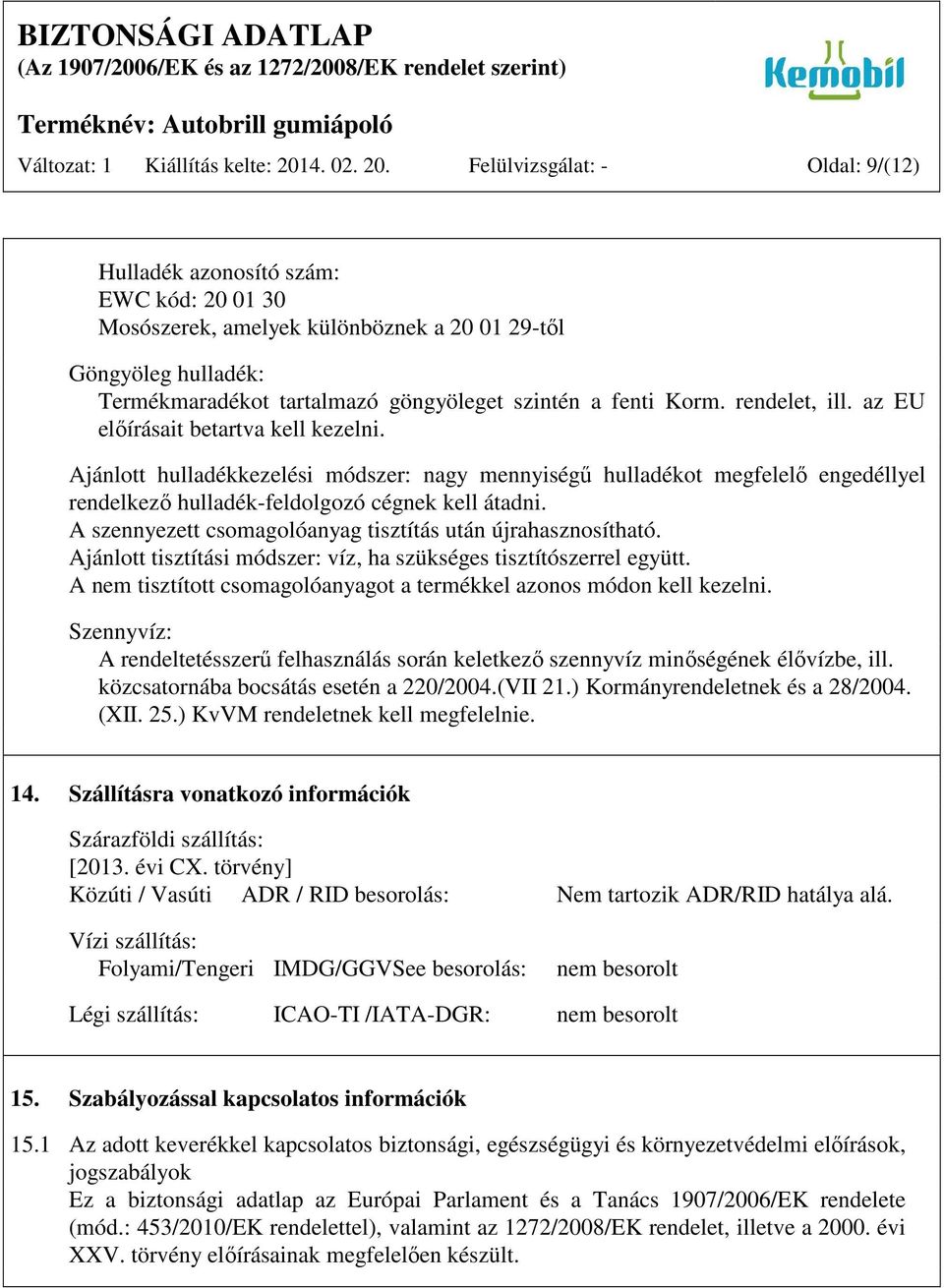 BIZTONSÁGI ADATLAP
(Az 1907/2006/EK és az 1272/2008/EK rendelet szerint)

Kemobil

Terméknév: Autobrill gumiápoló

Változat: 1 Kiállítás kelte: 2014. 02. 20. Felülvizsgálat: - Oldal: 9/(12)

Hulladék azonosító szám:
EWC kód: 20 01 30
Mosószerek, amelyek különböznek a 20 01 29-től

Göngyöleg hulladék:
Termékmaradékot tartalmazó göngyöleget szintén a fenti Korm. rendelet, ill. az EU előírásait betartva kell kezelni.

Ajánlott hulladékkezelési módszer: nagy mennyiségű hulladékot megfelelő engedéllyel rendelkező hulladék-feldolgozó cégnek kell átadni.
A szennyezett csomagolóanyag tisztítás után újrahasznosítható.
Ajánlott tisztítási módszer: víz, ha szükséges tisztítószerrel együtt.
A nem tisztított csomagolóanyagot a termékkel azonos módon kell kezelni.

Szennyvíz:
A rendeltetésszerű felhasználás során keletkező szennyvíz minőségének élővízbe, ill. közcsatornába bocsátás esetén a 220/2004.(VII 21.) Kormányrendeletnek és a 28/2004. (XII. 25.) KvVM rendeletnek kell megfelelnie.

14. Szállításra vonatkozó információk

Szárazföldi szállítás:
[2013. évi CX. törvény]
Közúti / Vasúti ADR / RID besorolás: Nem tartozik ADR/RID hatálya alá.

Vízi szállítás:
Folyami/Tengeri IMDG/GGVSee besorolás: nem besorolt

Légi szállítás: ICAO-TI /IATA-DGR: nem besorolt

15. Szabályozással kapcsolatos információk

15.1 Az adott keverékkel kapcsolatos biztonsági, egészségügyi és környezetvédelmi előírások, jogszabályok
Ez a biztonsági adatlap az Európai Parlament és a Tanács 1907/2006/EK rendelete (mód.: 453/2010/EK rendelettel), valamint az 1272/2008/EK rendelet, illetve a 2000. évi XXV. törvény előírásainak megfelelően készült.